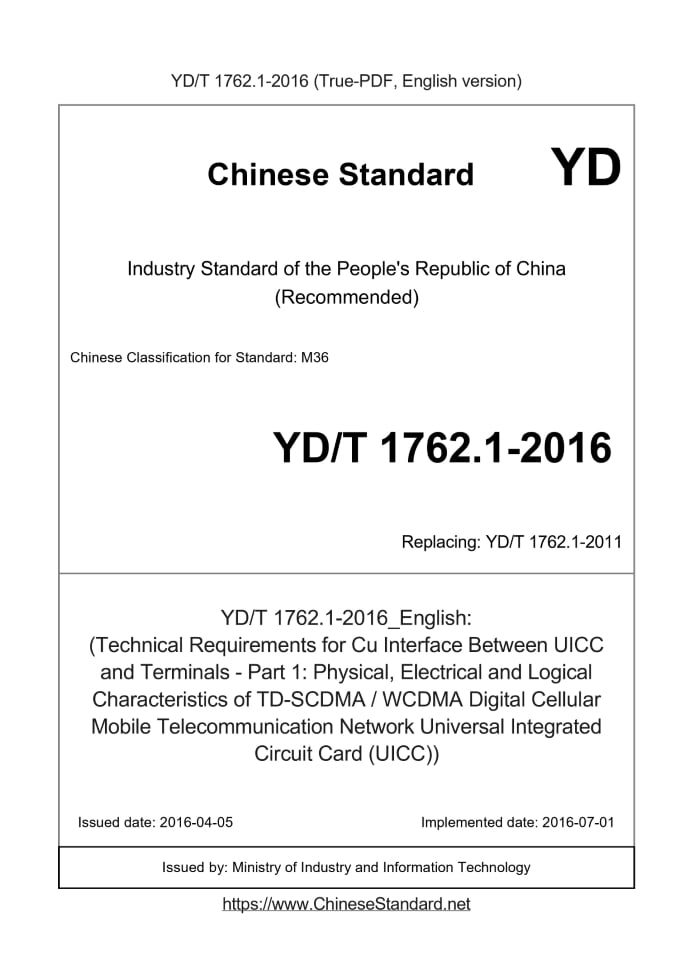 YD/T 1762.1-2016 (True-PDF, English version)

Chinese Standard YD

Industry Standard of the People's Republic of China (Recommended)

Chinese Classification for Standard: M36

YD/T 1762.1-2016

Replacing: YD/T 1762.1-2011

YD/T 1762.1-2016_English: (Technical Requirements for Cu Interface Between UICC and Terminals - Part 1: Physical, Electrical and Logical Characteristics of TD-SCDMA / WCDMA Digital Cellular Mobile Telecommunication Network Universal Integrated Circuit Card (UICC))

Issued date: 2016-04-05

Implemented date: 2016-07-01

Issued by: Ministry of Industry and Information Technology

https://www.ChineseStandard.net